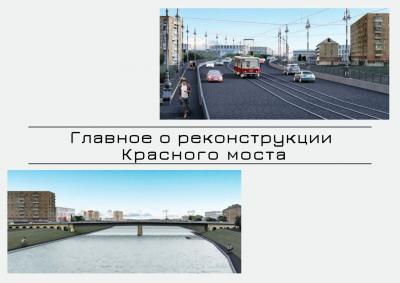 Главное о реконструкции Красного моста